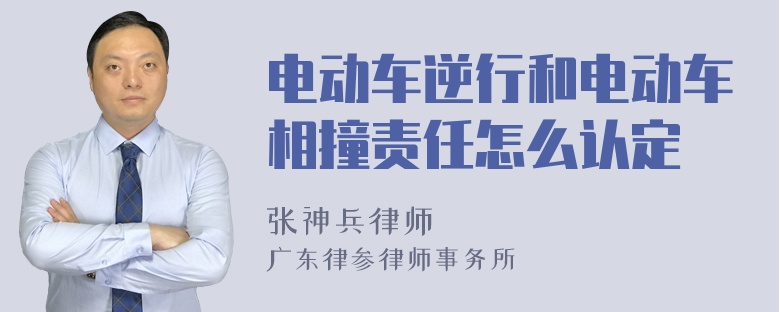 电动车逆行和电动车相撞责任怎么认定

张神兵律师

广东律参律师事务所